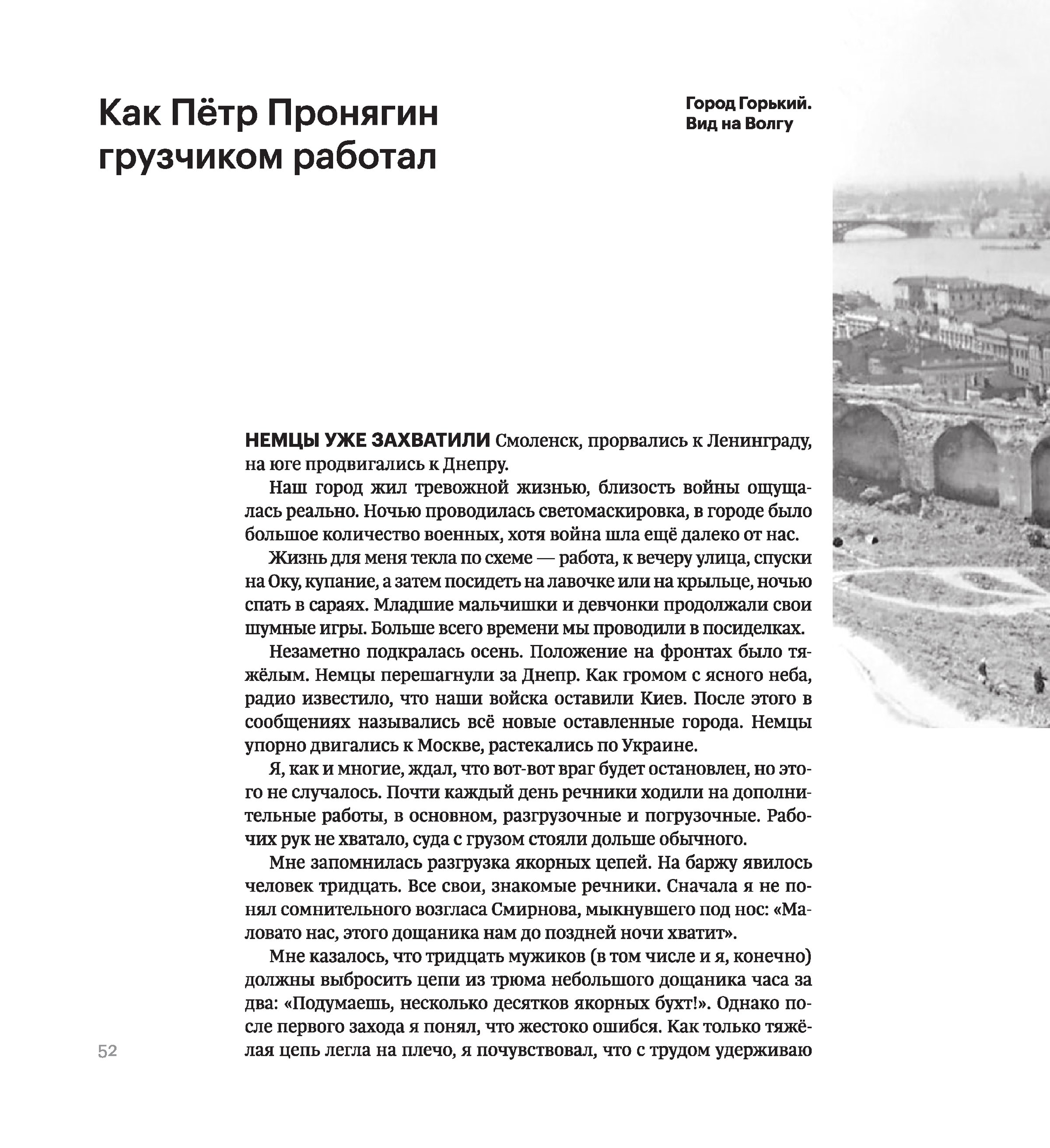 Как Пётр Пронягин грузчиком работал

Город Горький. Вид на Волгу

НЕМЦЫ УЖЕ ЗАХВАТИЛИ Смоленск, прорвались к Ленинграду, на юге продвигались к Днепру.

Наш город жил тревожной жизнью, близость войны ощущалась реально. Ночью проводилась светомаскировка, в городе было большое количество военных, хотя война шла ещё далеко от нас.

Жизнь для меня текла по схеме — работа, к вечеру улица, спуски на Оку, купание, а затем посидеть на лавочке или на крыльце, ночью спать в сараях. Младшие мальчишки и девчонки продолжали свои шумные игры. Больше всего времени мы проводили в посиделках.

Незаметно подкралась осень. Положение на фронтах было тяжёлым. Немцы перешагнули за Днепр. Как громом с ясного неба, радио известило, что наши войска оставили Киев. После этого в сообщениях назывались всё новые оставленные города. Немцы упорно двигались к Москве, растекались по Украине.

Я, как и многие, ждал, что вот-вот враг будет остановлен, но этого не случалось. Почти каждый день речники ходили на дополнительные работы, в основном, разгрузочные и погрузочные. Рабочих рук не хватало, суда с грузом стояли дольше обычного.

Мне запомнилась разгрузка якорных цепей. На баржу явилось человек тридцать. Все свои, знакомые речники. Сначала я не понял сомнительного возгласа Смирнова, мыкнувшего под нос: «Маловато нас, этого дощаника нам до поздней ночи хватит».

Мне казалось, что тридцать мужиков (в том числе и я, конечно) должны выбросить цепи из трюма небольшого дощаника часа за два: «Подумаешь, несколько десятков якорных бухт!». Однако после первого захода я понял, что жестоко ошибся. Как только тяжёлая цепь легла на плечо, я почувствовал, что с трудом удерживаю

52